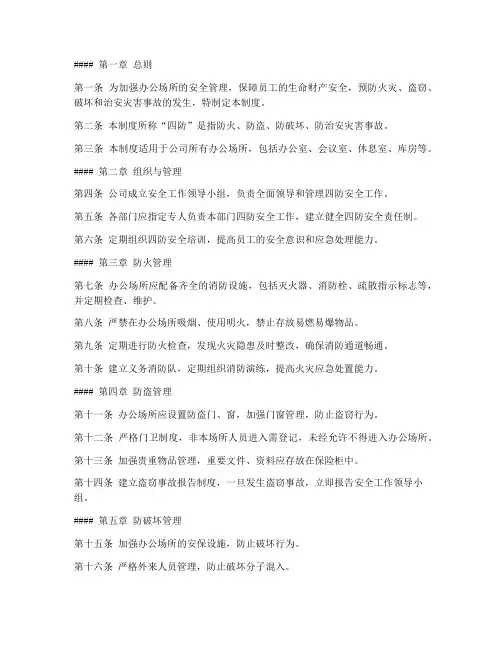 #### 第一章 总则

第一条 为加强办公场所的安全管理，保障员工的生命财产安全，预防火灾、盗窃、破坏和治安灾害事故的发生，特制定本制度。

第二条 本制度所称“四防”是指防火、防盗、防破坏、防治安灾害事故。

第三条 本制度适用于公司所有办公场所，包括办公室、会议室、休息室、库房等。

#### 第二章 组织与管理

第四条 公司成立安全工作领导小组，负责全面领导和管理四防安全工作。

第五条 各部门应指定专人负责本部门四防安全工作，建立健全四防安全责任制。

第六条 定期组织四防安全培训，提高员工的安全意识和应急处理能力。

#### 第三章 防火管理

第七条 办公场所应配备齐全的消防设施，包括灭火器、消防栓、疏散指示标志等，并定期检查、维护。

第八条 严禁在办公场所吸烟、使用明火，禁止存放易燃易爆物品。

第九条 定期进行防火检查，发现火灾隐患及时整改，确保消防通道畅通。

第十条 建立义务消防队，定期组织消防演练，提高火灾应急处置能力。

#### 第四章 防盗管理

第十一条 办公场所应设置防盗门、窗，加强门窗管理，防止盗窃行为。

第十二条 严格门卫制度，非本场所人员进入需登记，未经允许不得进入办公场所。

第十三条 加强贵重物品管理，重要文件、资料应存放在保险柜中。

第十四条 建立盗窃事故报告制度，一旦发生盗窃事故，立即报告安全工作领导小组。

#### 第五章 防破坏管理

第十五条 加强办公场所的安保设施，防止破坏行为。

第十六条 严格外来人员管理，防止破坏分子混入。